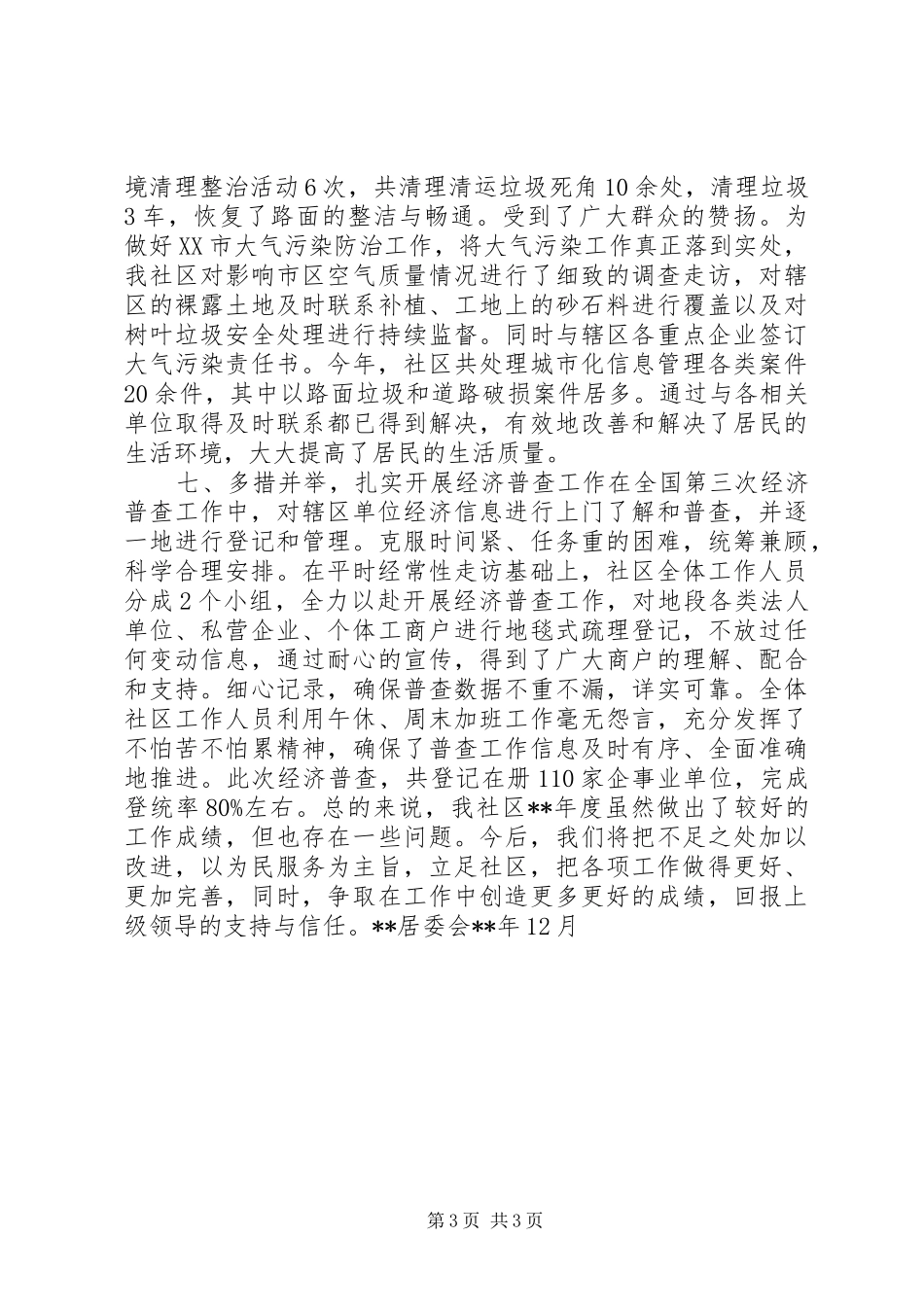 境清理整治活动6次，共清理清运垃圾死角10余处，清理垃圾3车，恢复了路面的整洁与畅通。受到了广大群众的赞扬。为做好XX市大气污染防治工作，将大气污染工作真正落到实处，我社区对影响市区空气质量情况进行了细致的调查走访，对辖区的裸露土地及时联系补植、工地上的砂石料进行覆盖以及对树叶垃圾安全处理进行持续监督。同时与辖区各重点企业签订大气污染责任书。今年，社区共处理城市化信息管理各类案件20余件，其中以路面垃圾和道路破损案件居多。通过与各相关单位取得及时联系都已得到解决，有效地改善和解决了居民的生活环境，大大提高了居民的生活质量。

七、多措并举，扎实开展经济普查工作在全国第三次经济普查工作中，对辖区单位经济信息进行上门了解和普查，并逐一地进行登记和管理。克服时间紧、任务重的困难，统筹兼顾，科学合理安排。在平时经常性走访基础上，社区全体工作人员分成2个小组，全力以赴开展经济普查工作，对地段各类法人单位、私营企业、个体工商户进行地毯式疏理登记，不放过任何变动信息，通过耐心的宣传，得到了广大商户的理解、配合和支持。细心记录，确保普查数据不重不漏，详实可靠。全体社区工作人员利用午休、周末加班工作毫无怨言，充分发挥了不怕苦不怕累精神，确保了普查工作信息及时有序、全面准确地推进。此次经济普查，共登记在册110家企事业单位，完成登统率80%左右。总的来说，我社区**年度虽然做出了较好的工作成绩，但也存在一些问题。今后，我们将把不足之处加以改进，以为民服务为主旨，立足社区，把各项工作做得更好、更加完善，同时，争取在工作中创造更多更好的成绩，回报上级领导的支持与信任。**居委会**年12月

第3页 共3页